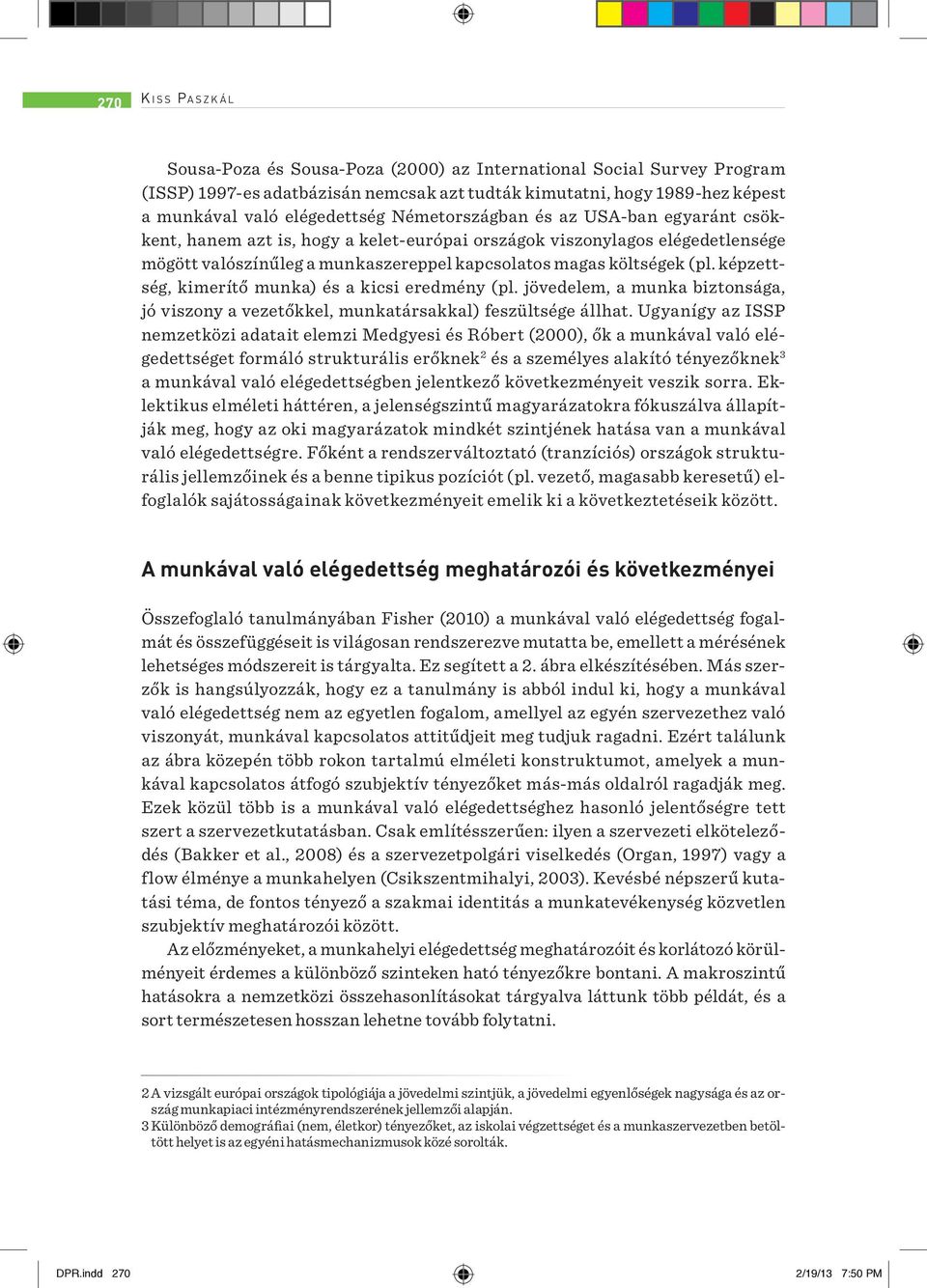 270 KISS PASZKÁL

Sousa-Poza és Sousa-Poza (2000) az International Social Survey Program (ISSP) 1997-es adatbázisán nemcsak azt tudták kimutatni, hogy 1989-hez képest a munkával való elégedettség Németországban és az USA-ban egyaránt csökkent, hanem azt is, hogy a kelet-európai országok viszonylagos elégedetlensége mögött valószínűleg a munkaszereppel kapcsolatos magas költségek (pl. képzettség, kimerítő munka) és a kicsi eredmény (pl. jövedelem, a munka biztonsága, jó viszony a vezetőkkel, munkatársakkal) feszültsége állhat. Ugyanígy az ISSP nemzetközi adatait elemzi Medgyesi és Róbert (2000), ők a munkával való elégedettséget formáló strukturális erőknek$^2$ és a személyes alakító tényezőknek$^3$ a munkával való elégedettségben jelentkező következményeit veszik sorra. Eklektikus elméleti háttéren, a jelenségszintű magyarázatokra fókuszálva állapítják meg, hogy az oki magyarázatok mindkét szintjének hatása van a munkával való elégedettségre. Főként a rendszerváltoztató (tranzíciós) országok strukturális jellemzőinek és a benne tipikus pozíciót (pl. vezető, magasabb keresetű) elfoglalók sajátosságainak következményeit emelik ki a következtetéseik között.

A munkával való elégedettség meghatározói és következményei

Összefoglaló tanulmányában Fisher (2010) a munkával való elégedettség fogalmát és összefüggéseit is világosan rendszerezve mutatta be, emellett a mérésének lehetséges módszereit is tárgyalta. Ez segített a 2. ábra elkészítésében. Más szerzők is hangsúlyozzák, hogy ez a tanulmány is abból indul ki, hogy a munkával való elégedettség nem az egyetlen fogalom, amellyel az egyén szervezethez való viszonyát, munkával kapcsolatos attitűdjeit meg tudjuk ragadni. Ezért találunk az ábra közepén több rokon tartalmú elméleti konstruktumot, amelyek a munkával kapcsolatos átfogó szubjektív tényezőket más-más oldalról ragadják meg. Ezek közül több is a munkával való elégedettséghez hasonló jelentőségre tett szert a szervezetkutatásban. Csak említésszerűen: ilyen a szervezeti elköteleződés (Bakker et al., 2008) és a szervezetpolgári viselkedés (Organ, 1997) vagy a flow élménye a munkahelyen (Csikszentmihalyi, 2003). Kevésbé népszerű kutatási téma, de fontos tényező a szakmai identitás a munkatevékenység közvetlen szubjektív meghatározói között.

Az előzményeket, a munkahelyi elégedettség meghatározóit és korlátozó körülményeit érdemes a különböző szinteken ható tényezőkre bontani. A makroszintű hatásokra a nemzetközi összehasonlításokat tárgyalva láttunk több példát, és a sort természetesen hosszan lehetne tovább folytatni.

2 A vizsgált európai országok tipológiája a jövedelmi szintjük, a jövedelmi egyenlőségek nagysága és az ország munkapiaci intézményrendszerének jellemzői alapján.
3 Különböző demográfiai (nem, életkor) tényezőket, az iskolai végzettséget és a munkaszervezetben betöltött helyet is az egyéni hatásmechanizmusok közé sorolták.

DPR.indd 270 2/19/13 7:50 PM